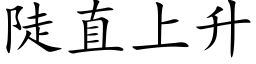 陡直上升